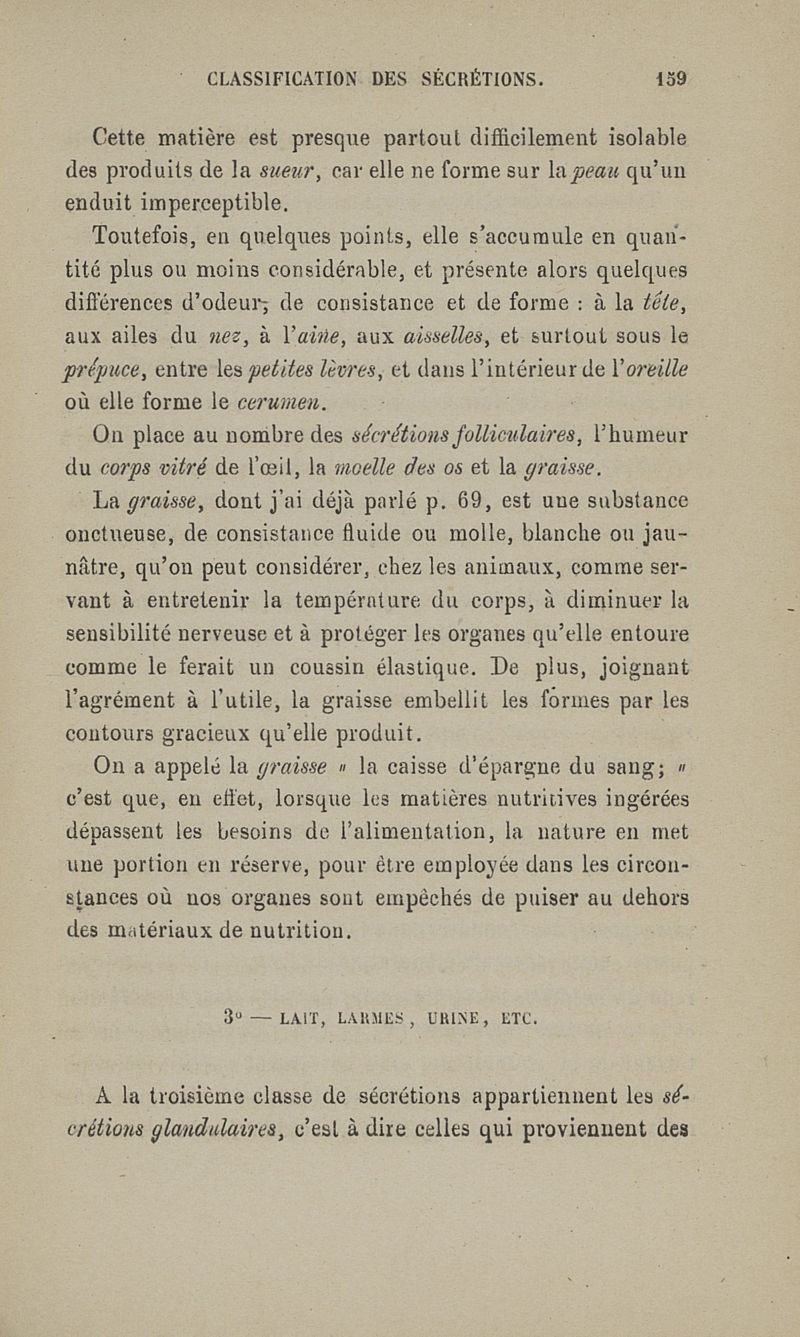 CLASSIFICATION DES SÉCRÉTIONS. 159

Cette matière est presque partout difficilement isolable des produits de la sueur, car elle ne forme sur la peau qu'un enduit imperceptible.

Toutefois, en quelques points, elle s'accumule en quantité plus ou moins considérable, et présente alors quelques différences d'odeur, de consistance et de forme : à la tête, aux ailes du nez, à l'aine, aux aisselles, et surtout sous le prépuce, entre les petites lèvres, et dans l'intérieur de l'oreille où elle forme le cerumen.

On place au nombre des sécrétions folliculaires, l'humeur du corps vitré de l'œil, la moelle des os et la graisse.

La graisse, dont j'ai déjà parlé p. 69, est une substance onctueuse, de consistance fluide ou molle, blanche ou jaunâtre, qu'on peut considérer, chez les animaux, comme servant à entretenir la température du corps, à diminuer la sensibilité nerveuse et à protéger les organes qu'elle entoure comme le ferait un coussin élastique. De plus, joignant l'agrément à l'utile, la graisse embellit les formes par les contours gracieux qu'elle produit.

On a appelé la graisse « la caisse d'épargne du sang; » c'est que, en effet, lorsque les matières nutritives ingérées dépassent les besoins de l'alimentation, la nature en met une portion en réserve, pour être employée dans les circonstances où nos organes sont empêchés de puiser au dehors des matériaux de nutrition.

3° — LAIT, LARMES, URINE, ETC.

A la troisième classe de sécrétions appartiennent les sécrétions glandulaires, c'est à dire celles qui proviennent des